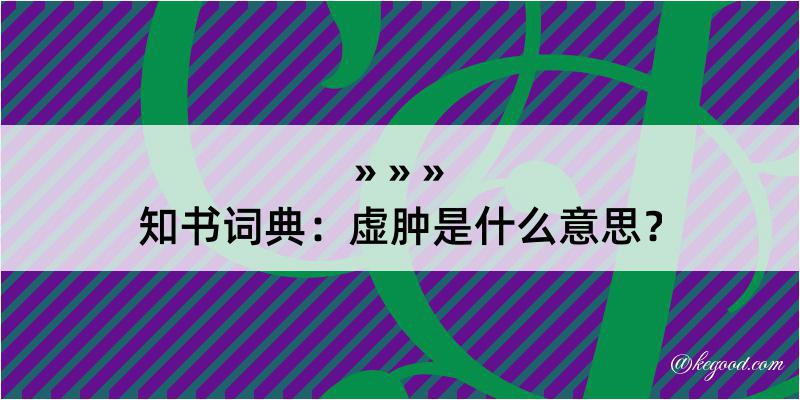 » » »
知书词典：虚肿是什么意思？

@kegood.com